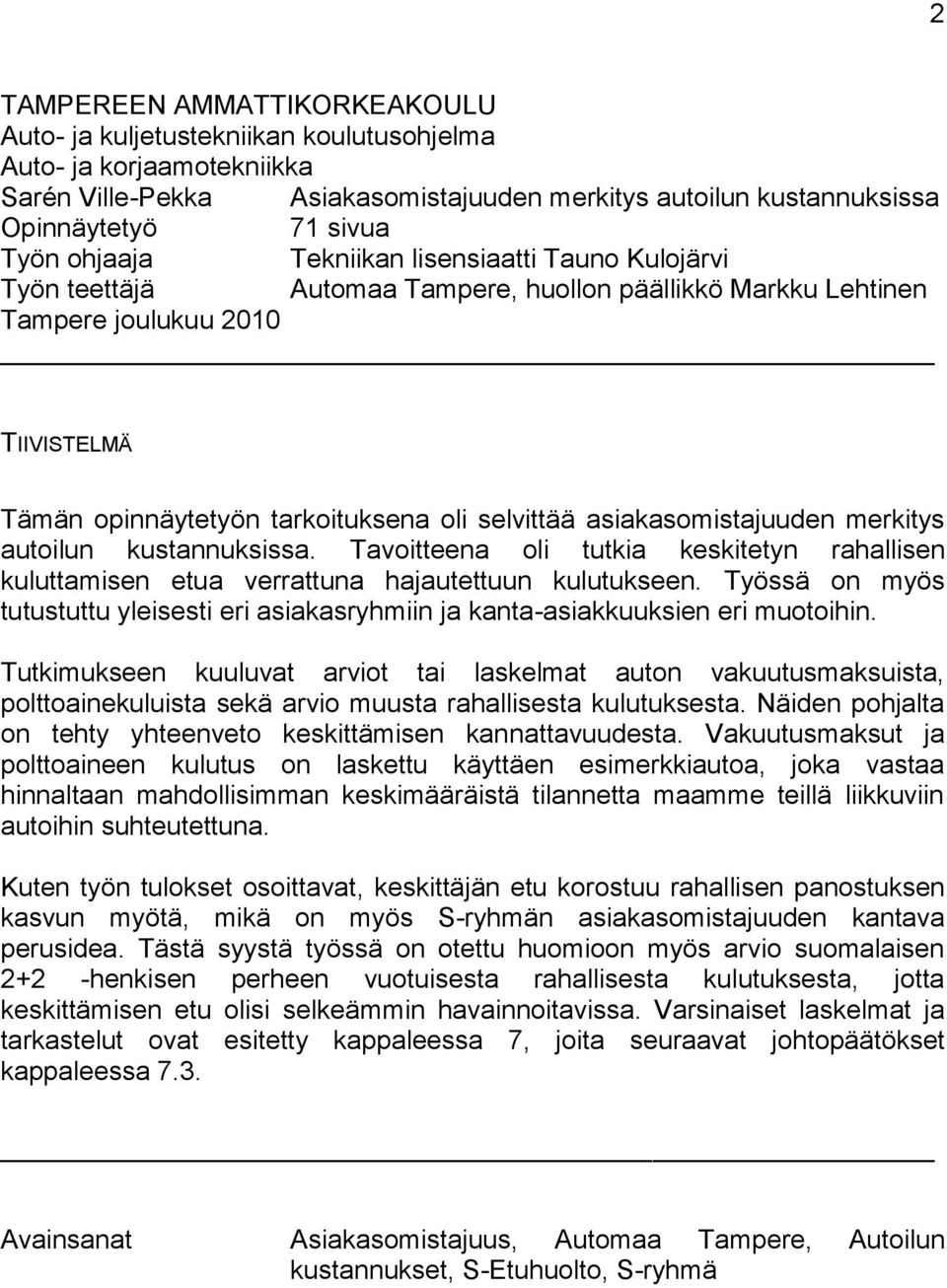 2

TAMPEREEN AMMATTIKORKEAKOULU
Auto- ja kuljetustekniikan koulutusohjelma
Auto- ja korjaamotekniikka
Sarén Ville-Pekka Asiakasomistajuuden merkitys autoilun kustannuksissa
Opinnäytetyö 71 sivua
Työn ohjaaja Tekniikan lisensiaatti Tauno Kulojärvi
Työn teettäjä Automaa Tampere, huollon päällikkö Markku Lehtinen
Tampere joulukuu 2010

TIIVISTELMÄ

Tämän opinnäytetyön tarkoituksena oli selvittää asiakasomistajuuden merkitys autoilun kustannuksissa. Tavoitteena oli tutkia keskitetyn rahallisen kuluttamisen etua verrattuna hajautettuun kulutukseen. Työssä on myös tutustuttu yleisesti eri asiakasryhmiin ja kanta-asiakkuuksien eri muotoihin.

Tutkimukseen kuuluvat arviot tai laskelmat auton vakuutusmaksuista, polttoainekuluista sekä arvio muusta rahallisesta kulutuksesta. Näiden pohjalta on tehty yhteenveto keskittämisen kannattavuudesta. Vakuutusmaksut ja polttoaineen kulutus on laskettu käyttäen esimerkkiautoa, joka vastaa hinnaltaan mahdollisimman keskimääräistä tilannetta maamme teillä liikkuviin autoihin suhteutettuna.

Kuten työn tulokset osoittavat, keskittäjän etu korostuu rahallisen panostuksen kasvun myötä, mikä on myös S-ryhmän asiakasomistajuuden kantava perusidea. Tästä syystä työssä on otettu huomioon myös arvio suomalaisen 2+2 -henkisen perheen vuotuisesta rahallisesta kulutuksesta, jotta keskittämisen etu olisi selkeämmin havainnoitavissa. Varsinaiset laskelmat ja tarkastelut ovat esitetty kappaleessa 7, joita seuraavat johtopäätökset kappaleessa 7.3.

Avainsanat Asiakasomistajuus, Automaa Tampere, Autoilun kustannukset, S-Etuhuolto, S-ryhmä